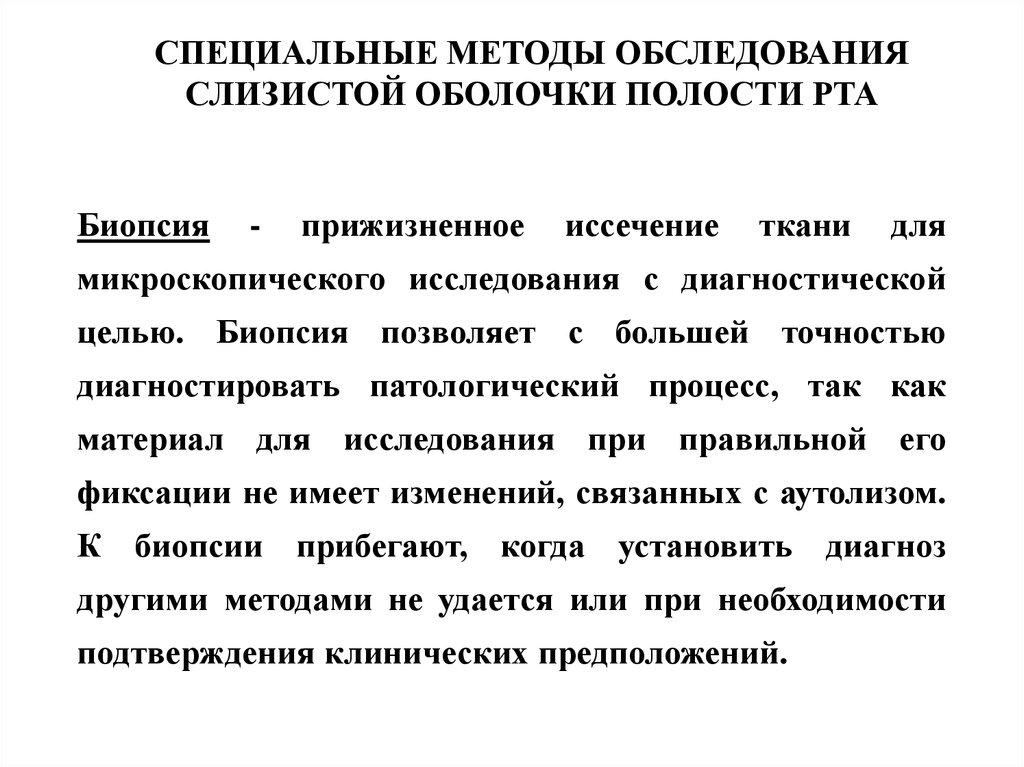 СПЕЦИАЛЬНЫЕ МЕТОДЫ ОБСЛЕДОВАНИЯ СЛИЗИСТОЙ ОБОЛОЧКИ ПОЛОСТИ РТА

Биопсия - прижизненное иссечение ткани для микроскопического исследования с диагностической целью. Биопсия позволяет с большей точностью диагностировать патологический процесс, так как материал для исследования при правильной его фиксации не имеет изменений, связанных с аутолизом. К биопсии прибегают, когда установить диагноз другими методами не удается или при необходимости подтверждения клинических предположений.